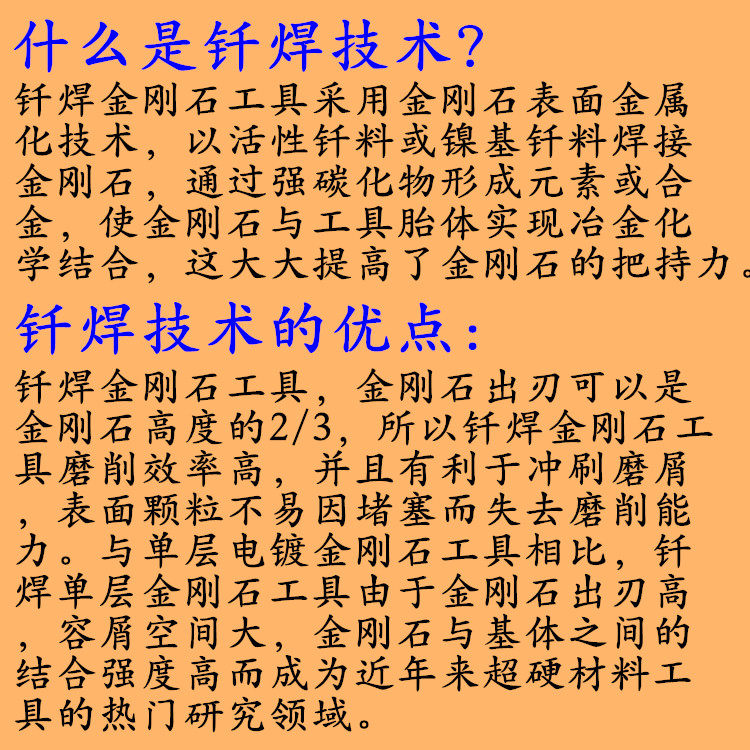 什么是钎焊技术?

钎焊金刚石工具采用金刚石表面金属化技术，以活性钎料或镍基钎料焊接金刚石，通过强碳化物形成元素或合金，使金刚石与工具胎体实现冶金化学结合，这大大提高了金刚石的把持力。

钎焊技术的优点:

钎焊金刚石工具，金刚石出刃可以是金刚石高度的2/3，所以钎焊金刚石工具磨削效率高，并且有利于冲刷磨屑，表面颗粒不易因堵塞而失去磨削能力。与单层电镀金刚石工具相比，钎焊单层金刚石工具由于金刚石出刃高，容屑空间大，金刚石与基体之间的结合强度高而成为近年来超硬材料工具的热门研究领域。